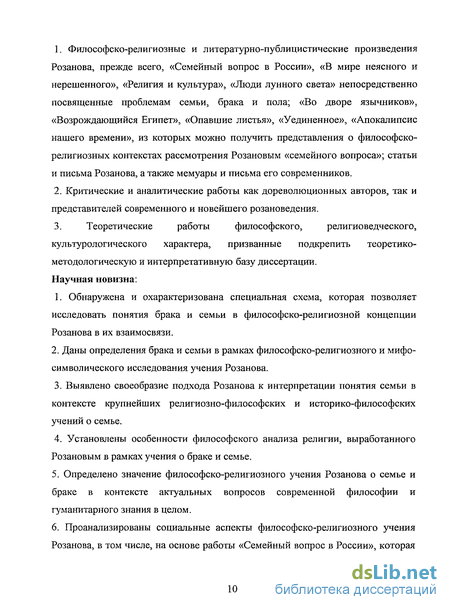 1. Философско-религиозные и литературно-публицистические произведения Розанова, прежде всего, «Семейный вопрос в России», «В мире неясного и нерешенного», «Религия и культура», «Люди лунного света» непосредственно посвященные проблемам семьи, брака и пола; «Во дворе язычников», «Возрождающийся Египет», «Опавшие листья», «Уединенное», «Апокалипсис нашего времени», из которых можно получить представления о философско-религиозных контекстах рассмотрения Розановым «семейного вопроса»; статьи и письма Розанова, а также мемуары и письма его современников.

2. Критические и аналитические работы как дореволюционных авторов, так и представителей современного и новейшего розановедения.

3. Теоретические работы философского, религиоведческого, культурологического характера, призванные подкрепить теоретико-методологическую и интерпретативную базу диссертации.

Научная новизна:

1. Обнаружена и охарактеризована специальная схема, которая позволяет исследовать понятия брака и семьи в философско-религиозной концепции Розанова в их взаимосвязи.

2. Даны определения брака и семьи в рамках философско-религиозного и мифо-символического исследования учения Розанова.

3. Выявлено своеобразие подхода Розанова к интерпретации понятия семьи в контексте крупнейших религиозно-философских и историко-философских учений о семье.

4. Установлены особенности философского анализа религии, выработанного Розановым в рамках учения о браке и семье.

5. Определено значение философско-религиозного учения Розанова о семье и браке в контексте актуальных вопросов современной философии и гуманитарного знания в целом.

6. Проанализированы социальные аспекты философско-религиозного учения Розанова, в том числе, на основе работы «Семейный вопрос в России», которая

10

dsLib.net
библиотека диссертаций